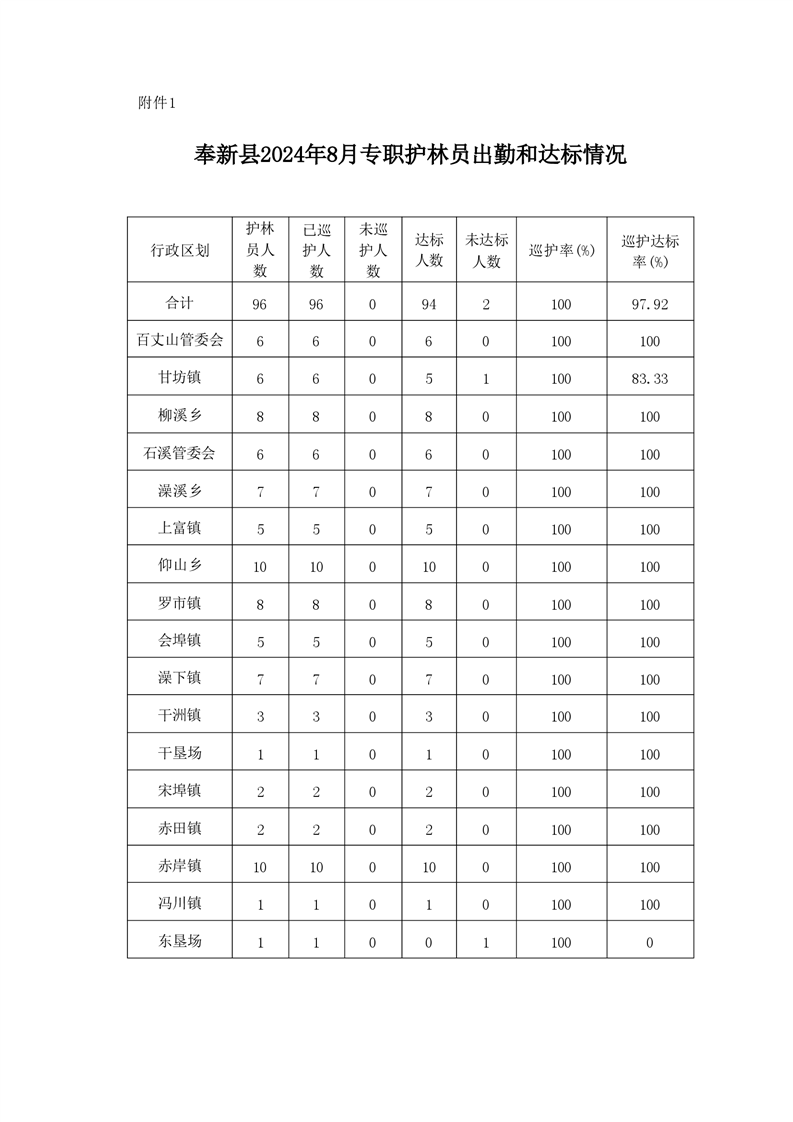 附件1

奉新县2024年8月专职护林员出勤和达标情况

| 行政区划 | 护林员人数 | 已巡护人数 | 未巡护人数 | 达标人数 | 未达标人数 | 巡护率(%) | 巡护达标率(%) |
|---|---|---|---|---|---|---|---|
| 合计 | 96 | 96 | 0 | 94 | 2 | 100 | 97.92 |
| 百丈山管委会 | 6 | 6 | 0 | 6 | 0 | 100 | 100 |
| 甘坊镇 | 6 | 6 | 0 | 5 | 1 | 100 | 83.33 |
| 柳溪乡 | 8 | 8 | 0 | 8 | 0 | 100 | 100 |
| 石溪管委会 | 6 | 6 | 0 | 6 | 0 | 100 | 100 |
| 澡溪乡 | 7 | 7 | 0 | 7 | 0 | 100 | 100 |
| 上富镇 | 5 | 5 | 0 | 5 | 0 | 100 | 100 |
| 仰山乡 | 10 | 10 | 0 | 10 | 0 | 100 | 100 |
| 罗市镇 | 8 | 8 | 0 | 8 | 0 | 100 | 100 |
| 会埠镇 | 5 | 5 | 0 | 5 | 0 | 100 | 100 |
| 澡下镇 | 7 | 7 | 0 | 7 | 0 | 100 | 100 |
| 干洲镇 | 3 | 3 | 0 | 3 | 0 | 100 | 100 |
| 干垦场 | 1 | 1 | 0 | 1 | 0 | 100 | 100 |
| 宋埠镇 | 2 | 2 | 0 | 2 | 0 | 100 | 100 |
| 赤田镇 | 2 | 2 | 0 | 2 | 0 | 100 | 100 |
| 赤岸镇 | 10 | 10 | 0 | 10 | 0 | 100 | 100 |
| 冯川镇 | 1 | 1 | 0 | 1 | 0 | 100 | 100 |
| 东垦场 | 1 | 1 | 0 | 0 | 1 | 100 | 0 |